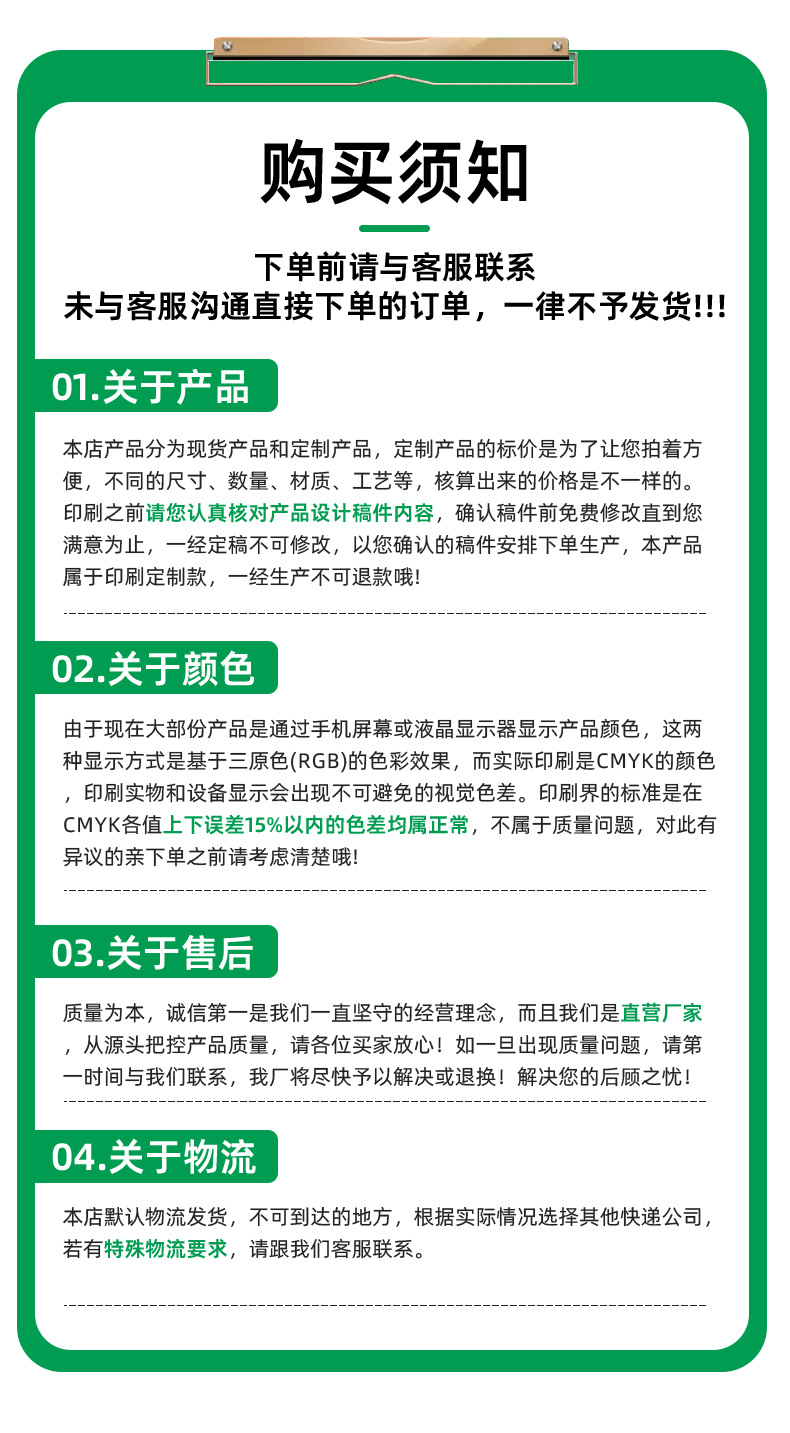 购买须知

下单前请与客服联系
未与客服沟通直接下单的订单，一律不予发货!!!

01.关于产品

本店产品分为现货产品和定制产品，定制产品的标价是为了让您拍着方便，不同的尺寸、数量、材质、工艺等，核算出来的价格是不一样的。印刷之前请您认真核对产品设计稿件内容，确认稿件前免费修改直到您满意为止，一经定稿不可修改，以您确认的稿件安排下单生产，本产品属于印刷定制款，一经生产不可退款哦!

02.关于颜色

由于现在大部份产品是通过手机屏幕或液晶显示器显示产品颜色，这两种显示方式是基于三原色(RGB)的色彩效果，而实际印刷是CMYK的颜色，印刷实物和设备显示会出现不可避免的视觉色差。印刷界的标准是在CMYK各值上下误差15%以内的色差均属正常，不属于质量问题，对此有异议的亲下单之前请考虑清楚哦!

03.关于售后

质量为本，诚信第一是我们一直坚守的经营理念，而且我们是直营厂家，从源头把控产品质量，请各位买家放心！如一旦出现质量问题，请第一时间与我们联系，我厂将尽快予以解决或退换！解决您的后顾之忧！

04.关于物流

本店默认物流发货，不可到达的地方，根据实际情况选择其他快递公司，若有特殊物流要求，请跟我们客服联系。